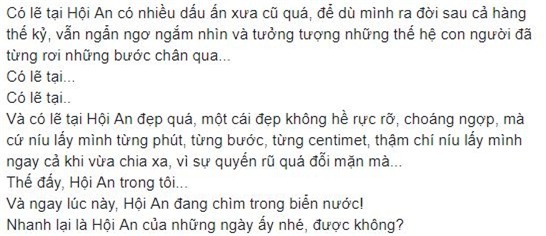 Có lẽ tại Hội An có nhiều dấu ấn xưa cũ quá, để dù mình ra đời sau cả hàng thế kỷ, vẫn ngẩn ngơ ngắm nhìn và tưởng tượng những thế hệ con người đã từng rơi những bước chân qua...
Có lẽ tại...
Có lẽ tại..
Và có lẽ tại Hội An đẹp quá, một cái đẹp không hề rực rỡ, choáng ngợp, mà cứ níu lấy mình từng phút, từng bước, từng centimet, thậm chí níu lấy mình ngay cả khi vừa chia xa, vì sự quyến rũ quá đỗi mặn mà...
Thế đấy, Hội An trong tôi...
Và ngay lúc này, Hội An đang chìm trong biển nước!
Nhanh lại là Hội An của những ngày ấy nhé, được không?